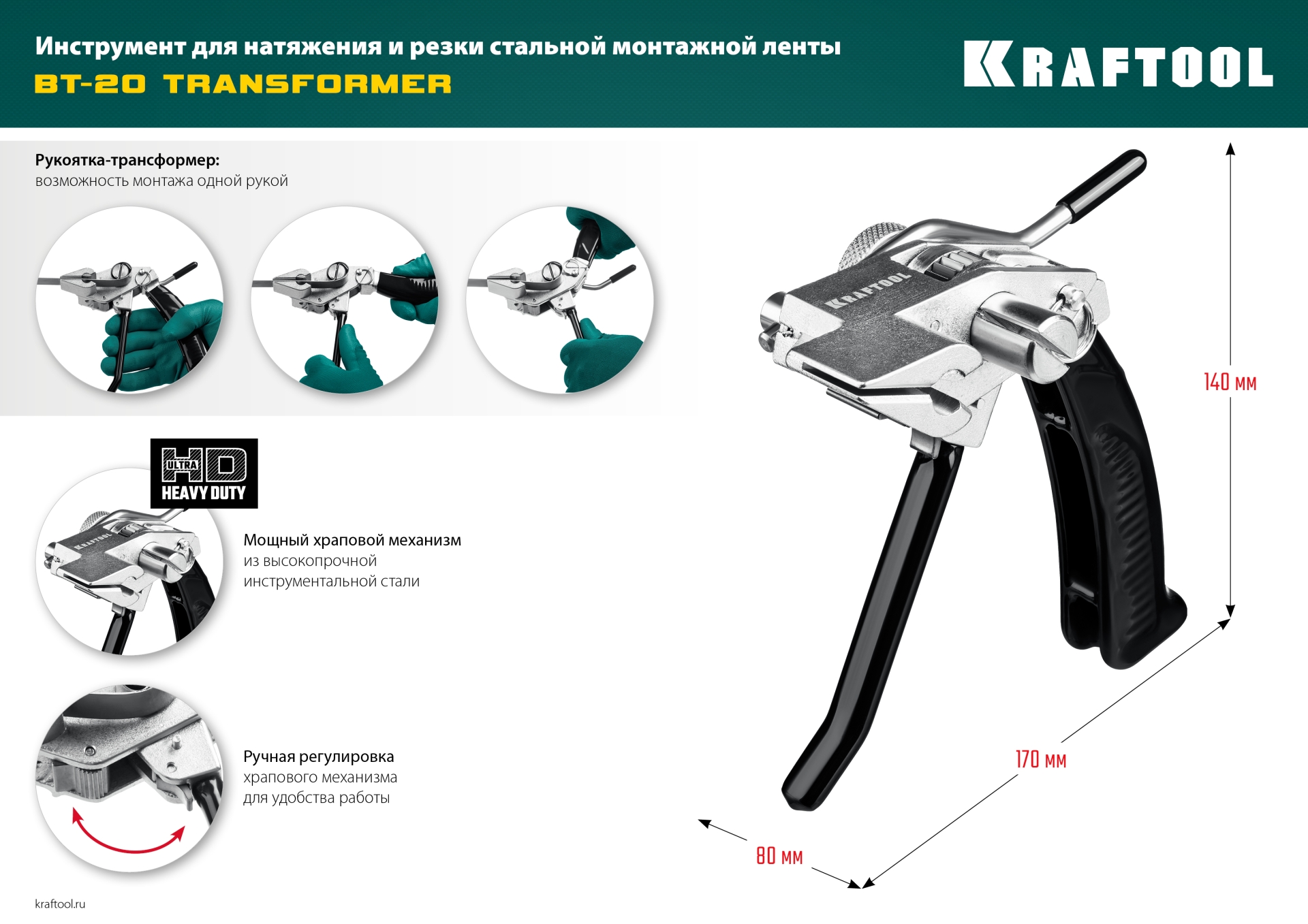 Инструмент для натяжения и резки стальной монтажной ленты
BT-20 TRANSFORMER

KRAFTOOL

Рукоятка-трансформер:
возможность монтажа одной рукой

ULTRA HD
HEAVY DUTY

KRAFTOOL

Мощный храповой механизм
из высокопрочной
инструментальной стали

Ручная регулировка
храпового механизма
для удобства работы

KRAFTOOL

140 мм

170 мм

80 мм

kraftool.ru